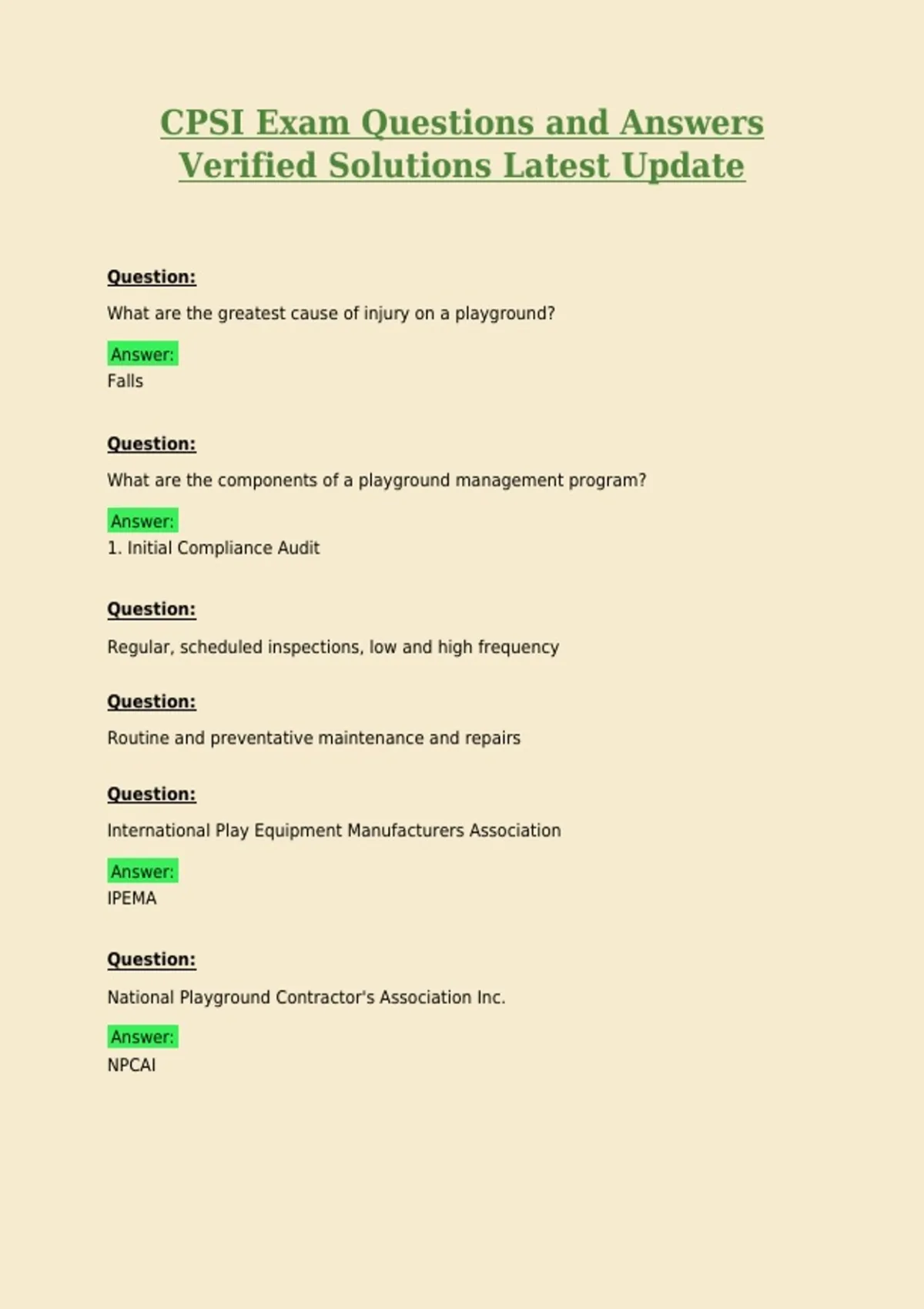 CPSI Exam Questions and Answers Verified Solutions Latest Update

Question:

What are the greatest cause of injury on a playground?

Answer:
Falls

Question:

What are the components of a playground management program?

Answer:
1. Initial Compliance Audit

Question:

Regular, scheduled inspections, low and high frequency

Question:

Routine and preventative maintenance and repairs

Question:

International Play Equipment Manufacturers Association

Answer:
IPEMA

Question:

National Playground Contractor's Association Inc.

Answer:
NPCAI